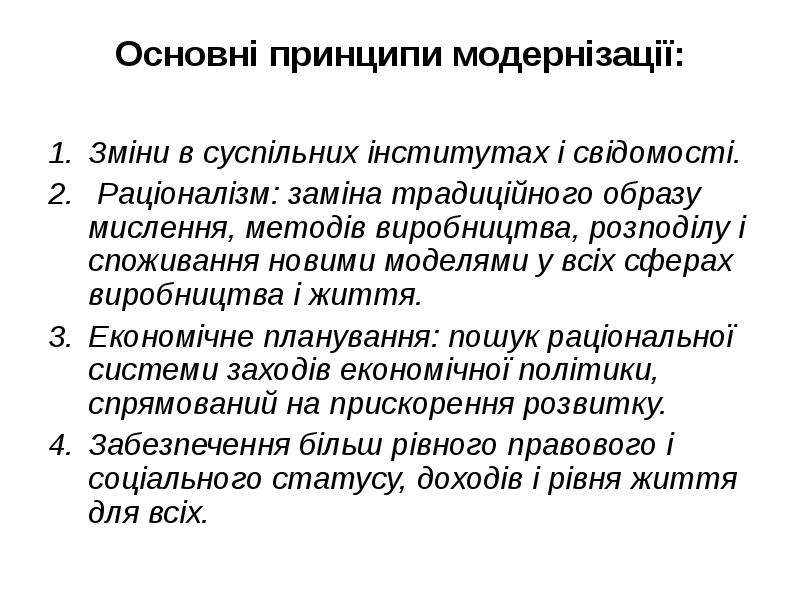 Основні принципи модернізації:

1. Зміни в суспільних інститутах і свідомості.
2. Раціоналізм: заміна традиційного образу мислення, методів виробництва, розподілу і споживання новими моделями у всіх сферах виробництва і життя.
3. Економічне планування: пошук раціональної системи заходів економічної політики, спрямований на прискорення розвитку.
4. Забезпечення більш рівного правового і соціального статусу, доходів і рівня життя для всіх.